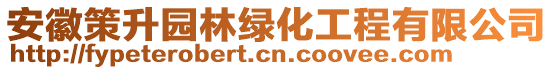 安徽策升园林绿化工程有限公司
http://fypeterobert.cn.coovee.com